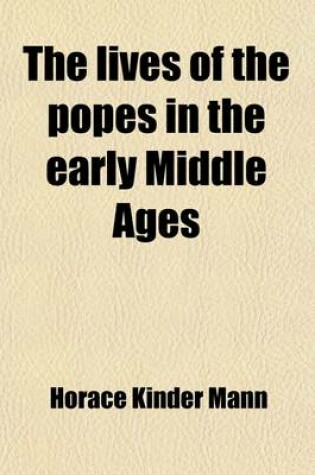 The lives of the popes in the early Middle Ages

Horace Kinder Mann